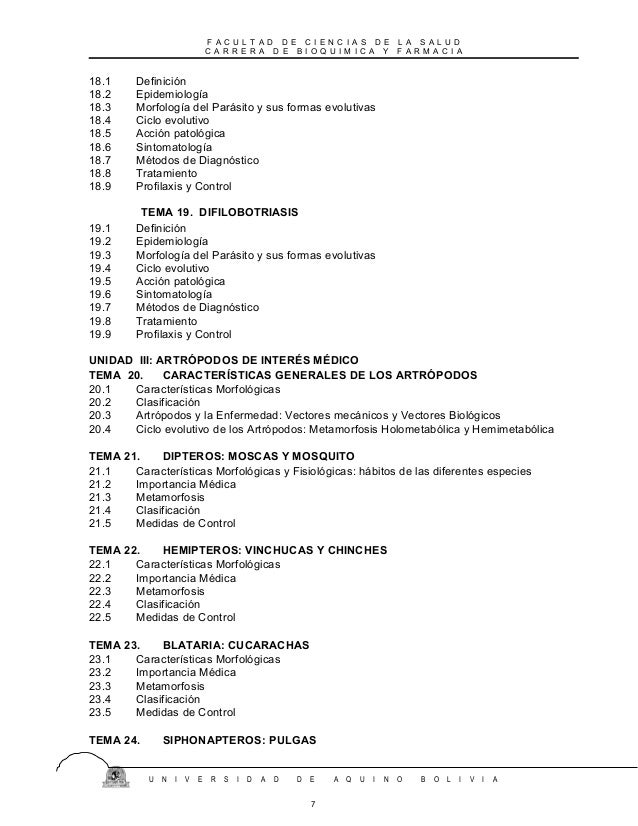 FACULTAD DE CIENCIAS DE LA SALUD
CARRERA DE BIOQUIMICA Y FARMACIA

18.1 Definición
18.2 Epidemiología
18.3 Morfología del Parásito y sus formas evolutivas
18.4 Ciclo evolutivo
18.5 Acción patológica
18.6 Sintomatología
18.7 Métodos de Diagnóstico
18.8 Tratamiento
18.9 Profilaxis y Control

TEMA 19. DIFILOBOTRIASIS
19.1 Definición
19.2 Epidemiología
19.3 Morfología del Parásito y sus formas evolutivas
19.4 Ciclo evolutivo
19.5 Acción patológica
19.6 Sintomatología
19.7 Métodos de Diagnóstico
19.8 Tratamiento
19.9 Profilaxis y Control

UNIDAD III: ARTRÓPODOS DE INTERÉS MÉDICO
TEMA 20. CARACTERÍSTICAS GENERALES DE LOS ARTRÓPODOS
20.1 Características Morfológicas
20.2 Clasificación
20.3 Artrópodos y la Enfermedad: Vectores mecánicos y Vectores Biológicos
20.4 Ciclo evolutivo de los Artrópodos: Metamorfosis Holometabólica y Hemimetabólica

TEMA 21. DIPTEROS: MOSCAS Y MOSQUITO
21.1 Características Morfológicas y Fisiológicas: hábitos de las diferentes especies
21.2 Importancia Médica
21.3 Metamorfosis
21.4 Clasificación
21.5 Medidas de Control

TEMA 22. HEMIPTEROS: VINCHUCAS Y CHINCHES
22.1 Características Morfológicas
22.2 Importancia Médica
22.3 Metamorfosis
22.4 Clasificación
22.5 Medidas de Control

TEMA 23. BLATARIA: CUCARACHAS
23.1 Características Morfológicas
23.2 Importancia Médica
23.3 Metamorfosis
23.4 Clasificación
23.5 Medidas de Control

TEMA 24. SIPHONAPTEROS: PULGAS

UNIVERSIDAD DE AQUINO BOLIVIA

7